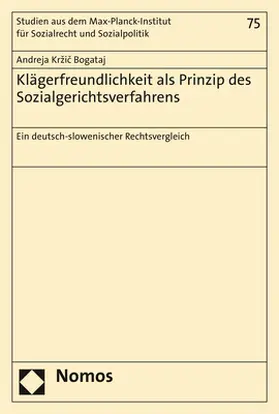 Studien aus dem Max-Planck-Institut für Sozialrecht und Sozialpolitik

75

Andreja Kržič Bogataj

Klägerfreundlichkeit als Prinzip des Sozialgerichtsverfahrens

Ein deutsch-slowenischer Rechtsvergleich

Nomos